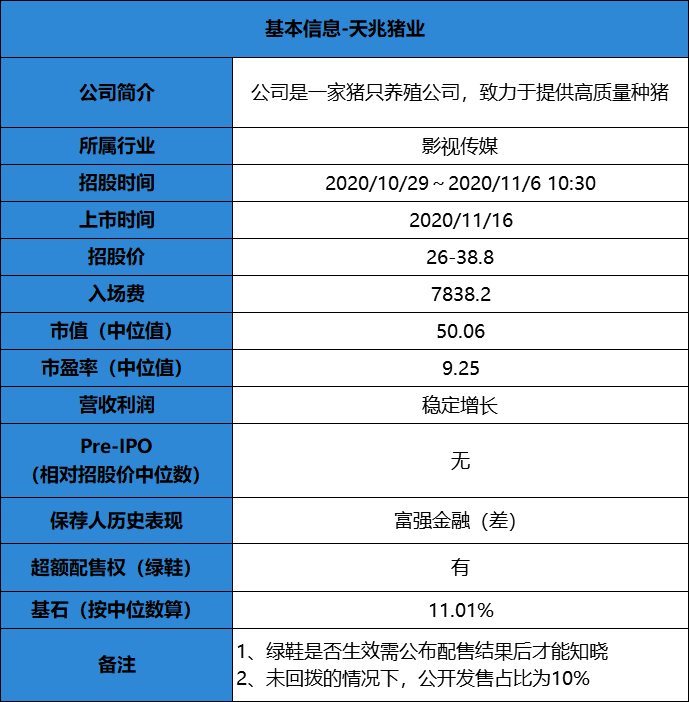 | 基本信息-天兆猪业 | |
|---|---|
| 公司简介 | 公司是一家猪只养殖公司，致力于提供高质量种猪 |
| 所属行业 | 影视传媒 |
| 招股时间 | 2020/10/29～2020/11/6 10:30 |
| 上市时间 | 2020/11/16 |
| 招股价 | 26-38.8 |
| 入场费 | 7838.2 |
| 市值（中位值） | 50.06 |
| 市盈率（中位值） | 9.25 |
| 营收利润 | 稳定增长 |
| Pre-IPO（相对招股价中位数） | 无 |
| 保荐人历史表现 | 富强金融（差） |
| 超额配售权（绿鞋） | 有 |
| 基石（按中位数算） | 11.01% |
| 备注 | 1、绿鞋是否生效需公布配售结果后才能知晓 2、未回拨的情况下，公开发售占比为10% |